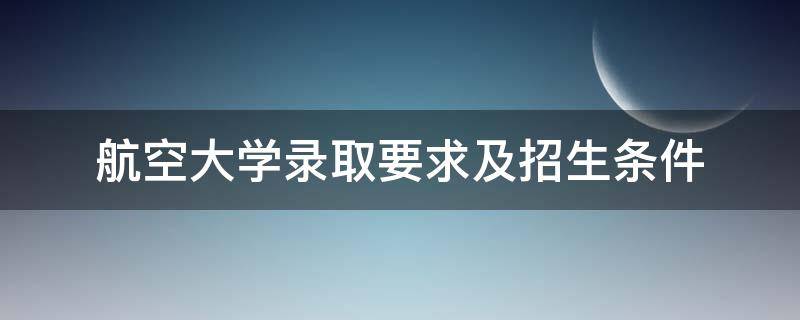 航空大学录取要求及招生条件